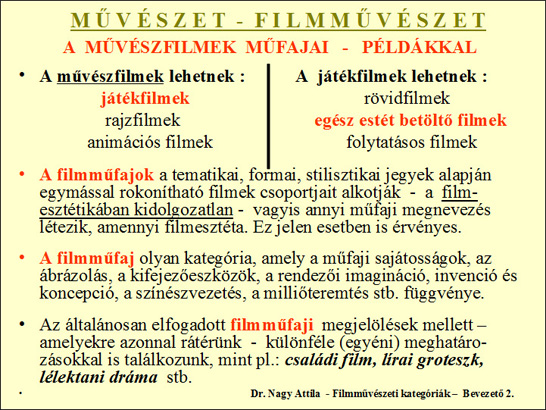 MŰVÉSZET - FILMMŰVÉSZET

A MŰVÉSZFILMEK MŰFAJAI - PÉLDÁKKAL

• A művészfilmek lehetnek :
játékfilmek
rajzfilmek
animációs filmek

A játékfilmek lehetnek :
rövidfilmek
egész estét betöltő filmek
folytatásos filmek

• A filmműfajok a tematikai, formai, stilisztikai jegyek alapján egymással rokonítható filmek csoportjait alkotják - a filmesztétikában kidolgozatlan - vagyis annyi műfaji megnevezés létezik, amennyi filmesztéta. Ez jelen esetben is érvényes.

• A filmműfaj olyan kategória, amely a műfaji sajátosságok, az ábrázolás, a kifejezőeszközök, a rendezői imagináció, invenció és koncepció, a színészvezetés, a milliőteremtés stb. függvénye.

• Az általánosan elfogadott filmműfaji megjelölések mellett – amelyekre azonnal rátérünk - különféle (egyéni) meghatározásokkal is találkozunk, mint pl.: családi film, lírai groteszk, lélektani dráma stb.

•

Dr. Nagy Attila - Filmművészeti kategóriák – Bevezető 2.